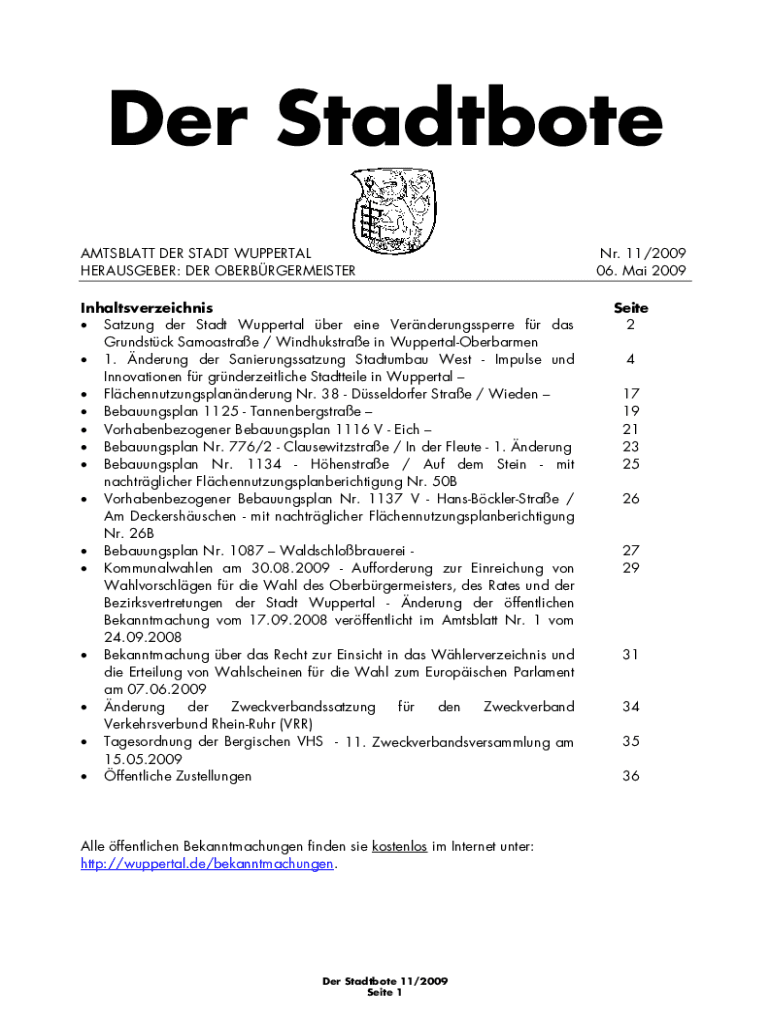 Der Stadtbote

AMTSBLATT DER STADT WUPPERTAL
HERAUSGEBER: DER OBERBÜRGERMEISTER

Nr. 11/2009
06. Mai 2009

| Inhaltsverzeichnis | Seite |
|---|---|
| • Satzung der Stadt Wuppertal über eine Veränderungssperre für das Grundstück Samoastraße / Windhukstraße in Wuppertal-Oberbarmen | 2 |
| • 1. Änderung der Sanierungssatzung Stadtumbau West - Impulse und Innovationen für gründerzeitliche Stadtteile in Wuppertal – | 4 |
| • Flächennutzungsplanänderung Nr. 38 - Düsseldorfer Straße / Wieden – | 17 |
| • Bebauungsplan 1125 - Tannenbergstraße – | 19 |
| • Vorhabenbezogener Bebauungsplan 1116 V - Eich – | 21 |
| • Bebauungsplan Nr. 776/2 - Clausewitzstraße / In der Fleute - 1. Änderung | 23 |
| • Bebauungsplan Nr. 1134 - Höhenstraße / Auf dem Stein - mit nachträglicher Flächennutzungsplanberichtigung Nr. 50B | 25 |
| • Vorhabenbezogener Bebauungsplan Nr. 1137 V - Hans-Böckler-Straße / Am Deckershäuschen - mit nachträglicher Flächennutzungsplanberichtigung Nr. 26B | 26 |
| • Bebauungsplan Nr. 1087 – Waldschloßbrauerei - | 27 |
| • Kommunalwahlen am 30.08.2009 - Aufforderung zur Einreichung von Wahlvorschlägen für die Wahl des Oberbürgermeisters, des Rates und der Bezirksvertretungen der Stadt Wuppertal - Änderung der öffentlichen Bekanntmachung vom 17.09.2008 veröffentlicht im Amtsblatt Nr. 1 vom 24.09.2008 | 29 |
| • Bekanntmachung über das Recht zur Einsicht in das Wählerverzeichnis und die Erteilung von Wahlscheinen für die Wahl zum Europäischen Parlament am 07.06.2009 | 31 |
| • Änderung der Zweckverbandssatzung für den Zweckverband Verkehrsverbund Rhein-Ruhr (VRR) | 34 |
| • Tagesordnung der Bergischen VHS - 11. Zweckverbandsversammlung am 15.05.2009 | 35 |
| • Öffentliche Zustellungen | 36 |

Alle öffentlichen Bekanntmachungen finden sie kostenlos im Internet unter: http://wuppertal.de/bekanntmachungen.

Der Stadtbote 11/2009
Seite 1